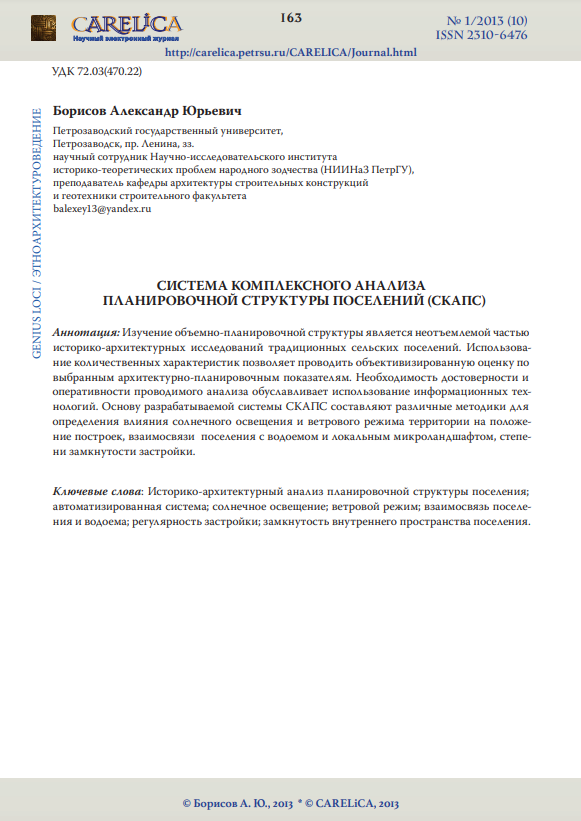 CARELiCA
Научный электронный журнал

163

№ 1/2013 (10)
ISSN 2310-6476

http://carelica.petrsu.ru/CARELICA/Journal.html

УДК 72.03(470.22)

GENIUS LOCI / ЭТНОАРХИТЕКТУРОВЕДЕНИЕ

Борисов Александр Юрьевич

Петрозаводский государственный университет,
Петрозаводск, пр. Ленина, 33.
научный сотрудник Научно-исследовательского института
историко-теоретических проблем народного зодчества (НИИНаЗ ПетрГУ),
преподаватель кафедры архитектуры строительных конструкций
и геотехники строительного факультета
balexey13@yandex.ru

СИСТЕМА КОМПЛЕКСНОГО АНАЛИЗА
ПЛАНИРОВОЧНОЙ СТРУКТУРЫ ПОСЕЛЕНИЙ (СКАПС)

Аннотация: Изучение объемно-планировочной структуры является неотъемлемой частью историко-архитектурных исследований традиционных сельских поселений. Использование количественных характеристик позволяет проводить объективизированную оценку по выбранным архитектурно-планировочным показателям. Необходимость достоверности и оперативности проводимого анализа обуславливает использование информационных технологий. Основу разрабатываемой системы СКАПС составляют различные методики для определения влияния солнечного освещения и ветрового режима территории на положение построек, взаимосвязи поселения с водоемом и локальным микроландшафтом, степени замкнутости застройки.

Ключевые слова: Историко-архитектурный анализ планировочной структуры поселения; автоматизированная система; солнечное освещение; ветровой режим; взаимосвязь поселения и водоема; регулярность застройки; замкнутость внутреннего пространства поселения.

© Борисов А. Ю., 2013 * © CARELiCA, 2013